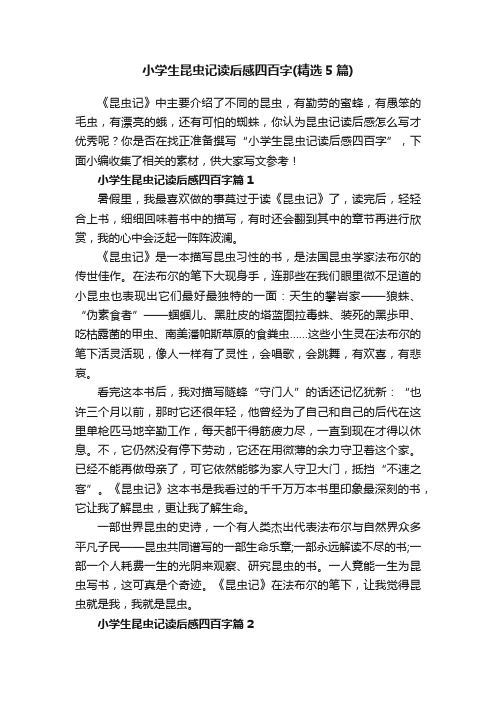 小学生昆虫记读后感四百字(精选5篇)

《昆虫记》中主要介绍了不同的昆虫，有勤劳的蜜蜂，有愚笨的毛虫，有漂亮的蛾，还有可怕的蜘蛛，你认为昆虫记读后感怎么写才优秀呢？你是否在找正准备撰写“小学生昆虫记读后感四百字”，下面小编收集了相关的素材，供大家写文参考！

小学生昆虫记读后感四百字篇1

暑假里，我最喜欢做的事莫过于读《昆虫记》了，读完后，轻轻合上书，细细回味着书中的描写，有时还会翻到其中的章节再进行欣赏，我的心中会泛起一阵阵波澜。

《昆虫记》是一本描写昆虫习性的书，是法国昆虫学家法布尔的传世佳作。在法布尔的笔下大现身手，连那些在我们眼里微不足道的小昆虫也表现出它们最好最独特的一面：天生的攀岩家——狼蛛、“伪素食者”——蝈蝈儿、黑肚皮的塔蓝图拉毒蛛、装死的黑步甲、吃枯露菌的甲虫、南美潘帕斯草原的食粪虫……这些小生灵在法布尔的笔下活灵活现，像人一样有了灵性，会唱歌，会跳舞，有欢喜，有悲哀。

看完这本书后，我对描写隧蜂“守门人”的话还记忆犹新：“也许三个月以前，那时它还很年轻，他曾经为了自己和自己的后代在这里单枪匹马地辛勤工作，每天都干得筋疲力尽，一直到现在才得以休息。不，它仍然没有停下劳动，它还在用微薄的余力守卫着这个家。已经不能再做母亲了，可它依然能够为家人守卫大门，抵挡“不速之客”。《昆虫记》这本书是我看过的千千万万本书里印象最深刻的书，它让我了解昆虫，更让我了解生命。

一部世界昆虫的史诗，一个有人类杰出代表法布尔与自然界众多平凡子民——昆虫共同谱写的一部生命乐章;一部永远解读不尽的书;一部一个人耗费一生的光阴来观察、研究昆虫的书。一人竟能一生为昆虫写书，这可真是个奇迹。《昆虫记》在法布尔的笔下，让我觉得昆虫就是我，我就是昆虫。

小学生昆虫记读后感四百字篇2